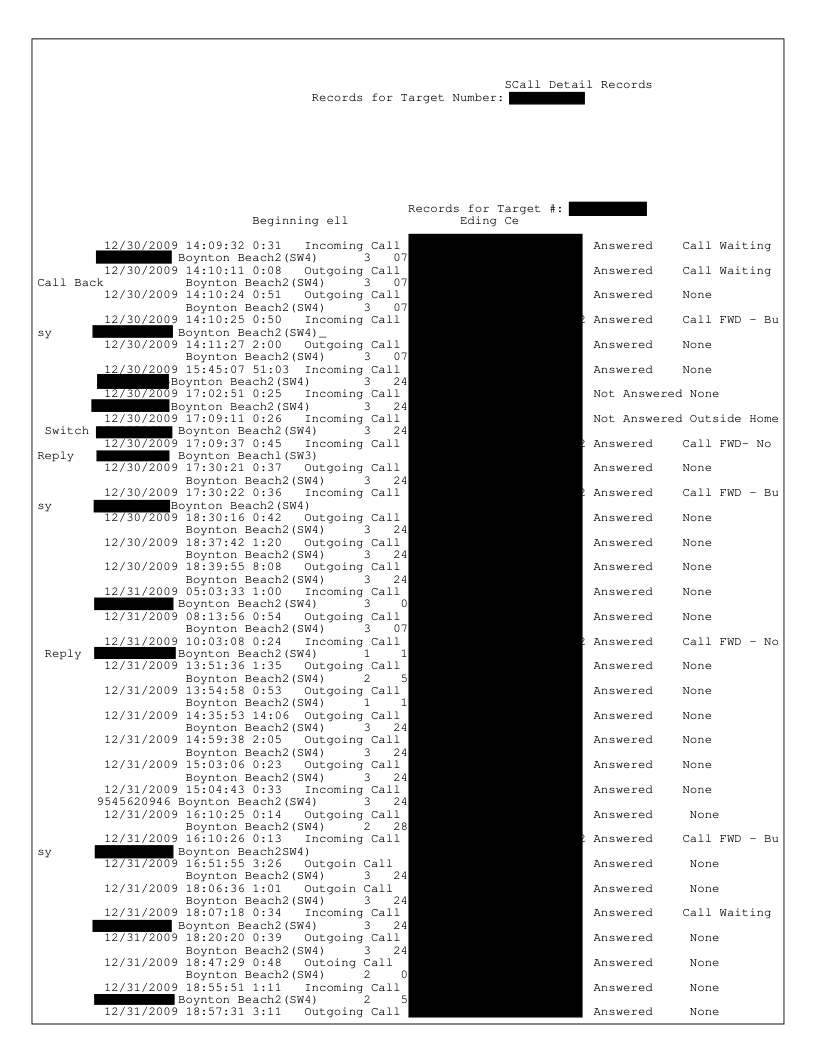 SCall Detail Records
Records for Target Number:

Records for Target #:
Beginning ell Eding Ce

12/30/2009 14:09:32 0:31 Incoming Call Answered Call Waiting
Boynton Beach2(SW4) 3 07
12/30/2009 14:10:11 0:08 Outgoing Call Answered Call Waiting
Call Back Boynton Beach2(SW4) 3 07
12/30/2009 14:10:24 0:51 Outgoing Call Answered None
Boynton Beach2(SW4) 3 07
12/30/2009 14:10:25 0:50 Incoming Call 2 Answered Call FWD - Bu
sy Boynton Beach2(SW4)_
12/30/2009 14:11:27 2:00 Outgoing Call Answered None
Boynton Beach2(SW4) 3 07
12/30/2009 15:45:07 51:03 Incoming Call Answered None
Boynton Beach2(SW4) 3 24
12/30/2009 17:02:51 0:25 Incoming Call Not Answered None
Boynton Beach2(SW4) 3 24
12/30/2009 17:09:11 0:26 Incoming Call Not Answered Outside Home
Switch Boynton Beach2(SW4) 3 24
12/30/2009 17:09:37 0:45 Incoming Call 2 Answered Call FWD- No
Reply Boynton Beach1(SW3)
12/30/2009 17:30:21 0:37 Outgoing Call Answered None
Boynton Beach2(SW4) 3 24
12/30/2009 17:30:22 0:36 Incoming Call 2 Answered Call FWD - Bu
sy Boynton Beach2(SW4)
12/30/2009 18:30:16 0:42 Outgoing Call Answered None
Boynton Beach2(SW4) 3 24
12/30/2009 18:37:42 1:20 Outgoing Call Answered None
Boynton Beach2(SW4) 3 24
12/30/2009 18:39:55 8:08 Outgoing Call Answered None
Boynton Beach2(SW4) 3 24
12/31/2009 05:03:33 1:00 Incoming Call Answered None
Boynton Beach2(SW4) 3 0
12/31/2009 08:13:56 0:54 Outgoing Call Answered None
Boynton Beach2(SW4) 3 07
12/31/2009 10:03:08 0:24 Incoming Call 2 Answered Call FWD - No
Reply Boynton Beach2(SW4) 1 1
12/31/2009 13:51:36 1:35 Outgoing Call Answered None
Boynton Beach2(SW4) 2 5
12/31/2009 13:54:58 0:53 Outgoing Call Answered None
Boynton Beach2(SW4) 1 1
12/31/2009 14:35:53 14:06 Outgoing Call Answered None
Boynton Beach2(SW4) 3 24
12/31/2009 14:59:38 2:05 Outgoing Call Answered None
Boynton Beach2(SW4) 3 24
12/31/2009 15:03:06 0:23 Outgoing Call Answered None
Boynton Beach2(SW4) 3 24
12/31/2009 15:04:43 0:33 Incoming Call Answered None
9545620946 Boynton Beach2(SW4) 3 24
12/31/2009 16:10:25 0:14 Outgoing Call Answered None
Boynton Beach2(SW4) 2 28
12/31/2009 16:10:26 0:13 Incoming Call 2 Answered Call FWD - Bu
sy Boynton Beach2SW4)
12/31/2009 16:51:55 3:26 Outgoin Call Answered None
Boynton Beach2(SW4) 3 24
12/31/2009 18:06:36 1:01 Outgoin Call Answered None
Boynton Beach2(SW4) 3 24
12/31/2009 18:07:18 0:34 Incoming Call Answered Call Waiting
Boynton Beach2(SW4) 3 24
12/31/2009 18:20:20 0:39 Outgoing Call Answered None
Boynton Beach2(SW4) 3 24
12/31/2009 18:47:29 0:48 Outoing Call Answered None
Boynton Beach2(SW4) 2 0
12/31/2009 18:55:51 1:11 Incoming Call Answered None
Boynton Beach2(SW4) 2 5
12/31/2009 18:57:31 3:11 Outgoing Call Answered None